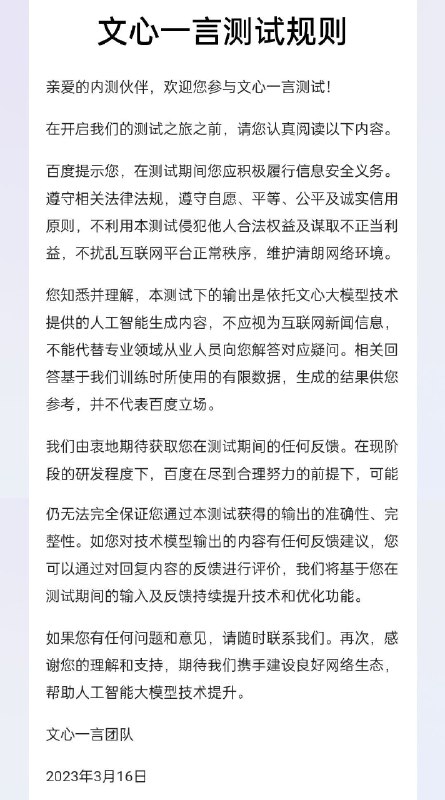 文心一言测试规则

亲爱的内测伙伴，欢迎您参与文心一言测试！

在开启我们的测试之旅之前，请您认真阅读以下内容。

百度提示您，在测试期间您应积极履行信息安全义务。遵守相关法律法规，遵守自愿、平等、公平及诚实信用原则，不利用本测试侵犯他人合法权益及谋取不正当利益，不扰乱互联网平台正常秩序，维护清朗网络环境。

您知悉并理解，本测试下的输出是依托文心大模型技术提供的人工智能生成内容，不应视为互联网新闻信息，不能代替专业领域从业人员向您解答对应疑问。相关回答基于我们训练时所使用的有限数据，生成的结果供您参考，并不代表百度立场。

我们由衷地期待获取您在测试期间的任何反馈。在现阶段的研发程度下，百度在尽到合理努力的前提下，可能仍无法完全保证您通过本测试获得的输出的准确性、完整性。如您对技术模型输出的内容有任何反馈建议，您可以通过对回复内容的反馈进行评价，我们将基于您在测试期间的输入及反馈持续提升技术和优化功能。

如果您有任何问题和意见，请随时联系我们。再次，感谢您的理解和支持，期待我们携手建设良好网络生态，帮助人工智能大模型技术提升。

文心一言团队

2023年3月16日